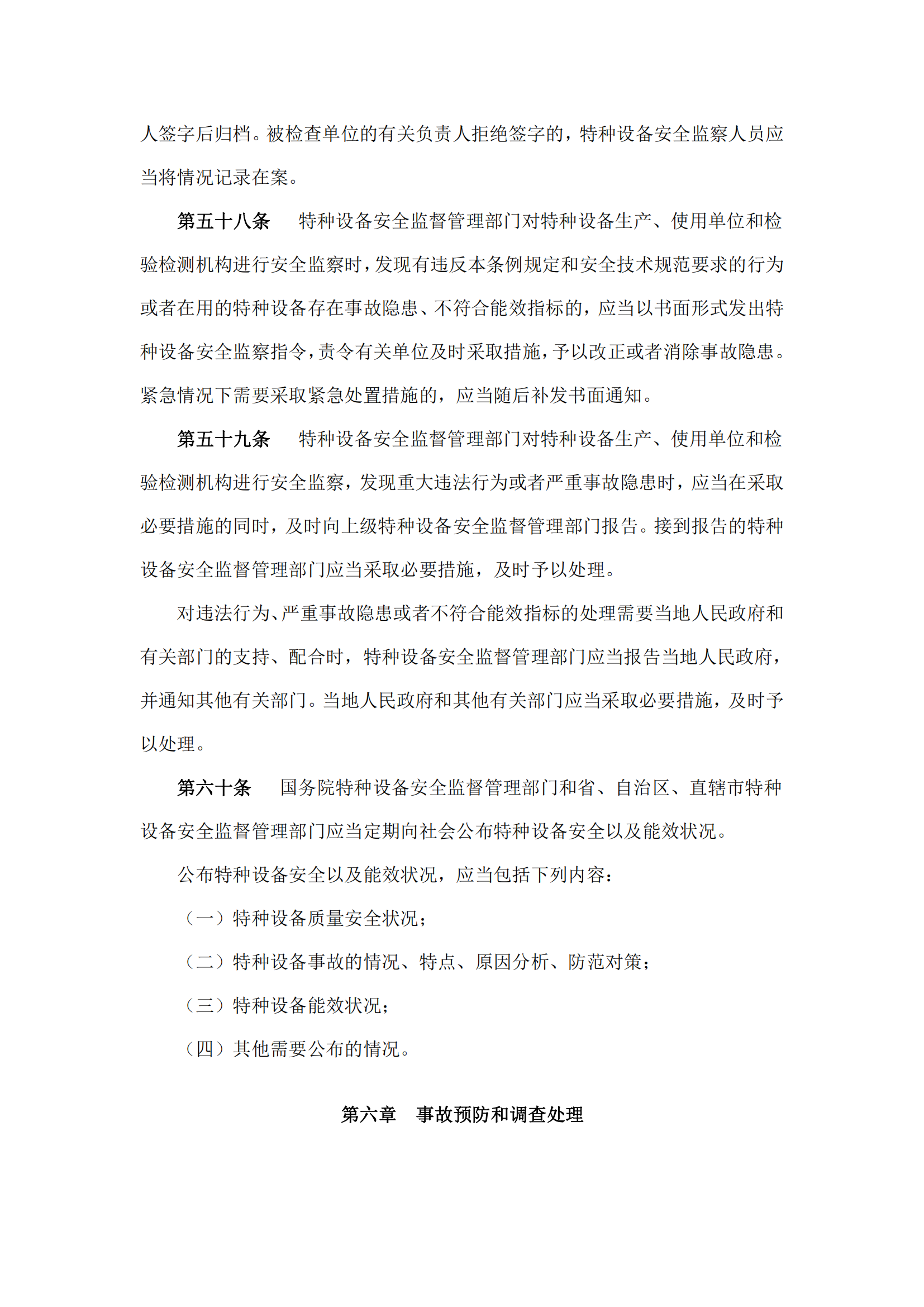 人签字后归档。被检查单位的有关负责人拒绝签字的，特种设备安全监察人员应当将情况记录在案。

第五十八条　特种设备安全监督管理部门对特种设备生产、使用单位和检验检测机构进行安全监察时，发现有违反本条例规定和安全技术规范要求的行为或者在用的特种设备存在事故隐患、不符合能效指标的，应当以书面形式发出特种设备安全监察指令，责令有关单位及时采取措施，予以改正或者消除事故隐患。紧急情况下需要采取紧急处置措施的，应当随后补发书面通知。

第五十九条　特种设备安全监督管理部门对特种设备生产、使用单位和检验检测机构进行安全监察，发现重大违法行为或者严重事故隐患时，应当在采取必要措施的同时，及时向上级特种设备安全监督管理部门报告。接到报告的特种设备安全监督管理部门应当采取必要措施，及时予以处理。

对违法行为、严重事故隐患或者不符合能效指标的处理需要当地人民政府和有关部门的支持、配合时，特种设备安全监督管理部门应当报告当地人民政府，并通知其他有关部门。当地人民政府和其他有关部门应当采取必要措施，及时予以处理。

第六十条　国务院特种设备安全监督管理部门和省、自治区、直辖市特种设备安全监督管理部门应当定期向社会公布特种设备安全以及能效状况。

公布特种设备安全以及能效状况，应当包括下列内容：

（一）特种设备质量安全状况；

（二）特种设备事故的情况、特点、原因分析、防范对策；

（三）特种设备能效状况；

（四）其他需要公布的情况。

第六章　事故预防和调查处理